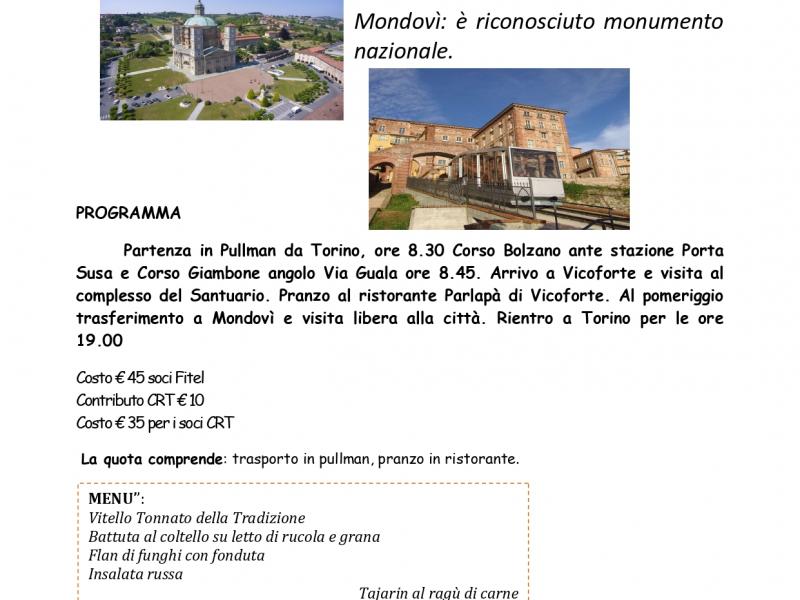 Mondovì: è riconosciuto monumento nazionale.

PROGRAMMA

Partenza in Pullman da Torino, ore 8.30 Corso Bolzano ante stazione Porta Susa e Corso Giambone angolo Via Guala ore 8.45. Arrivo a Vicoforte e visita al complesso del Santuario. Pranzo al ristorante Parlapà di Vicoforte. Al pomeriggio trasferimento a Mondovì e visita libera alla città. Rientro a Torino per le ore 19.00

Costo € 45 soci Fitel
Contributo CRT € 10
Costo € 35 per i soci CRT

La quota comprende: trasporto in pullman, pranzo in ristorante.

MENU":
Vitello Tonnato della Tradizione
Battuta al coltello su letto di rucola e grana
Flan di funghi con fonduta
Insalata russa
Tajarin al ragù di carne